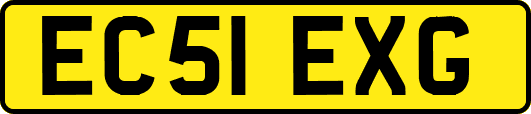 EC51 EXG